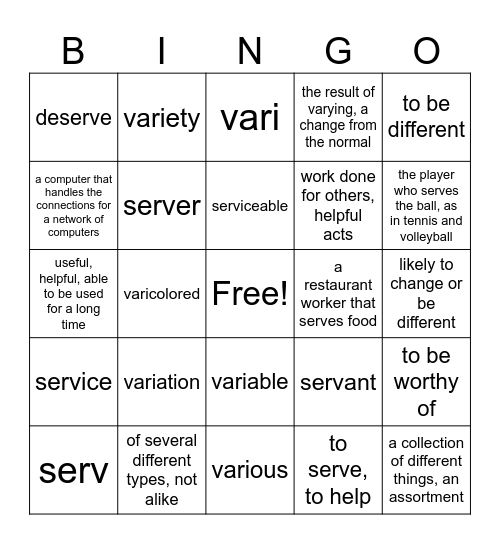 | B | I | N | G | O |
|---|---|---|---|---|
| deserve | variety | vari | the result of varying, a change from the normal | to be different |
| a computer that handles the connections for a network of computers | server | serviceable | work done for others, helpful acts | the player who serves the ball, as in tennis and volleyball |
| useful, helpful, able to be used for a long time | varicolored | Free! | a restaurant worker that serves food | likely to change or be different |
| service | variation | variable | servant | to be worthy of |
| serv | of several different types, not alike | various | to serve, to help | a collection of different things, an assortment |